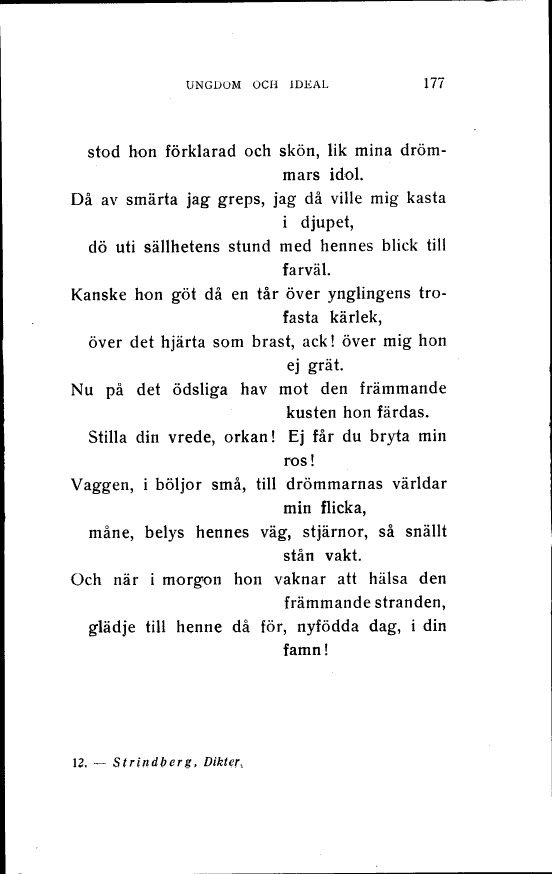 UNGDOM OCH IDEAL 177

stod hon förklarad och skön, lik mina drömmars idol.
Då av smärta jag greps, jag då ville mig kasta i djupet,
dö uti sällhetens stund med hennes blick till farväl.
Kanske hon göt då en tår över ynglingens trofasta kärlek,
över det hjärta som brast, ack! över mig hon ej grät.
Nu på det ödsliga hav mot den främmande kusten hon färdas.
Stilla din vrede, orkan! Ej får du bryta min ros!
Vaggen, i böljor små, till drömmarnas världar min flicka,
måne, belys hennes väg, stjärnor, så snällt stån vakt.
Och när i morgon hon vaknar att hälsa den främmande stranden,
glädje till henne då för, nyfödda dag, i din famn!

12. — Strindberg, Dikter.